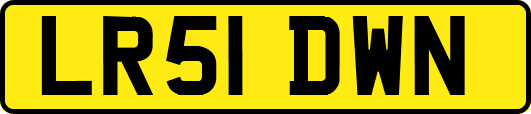 LR51 DWN